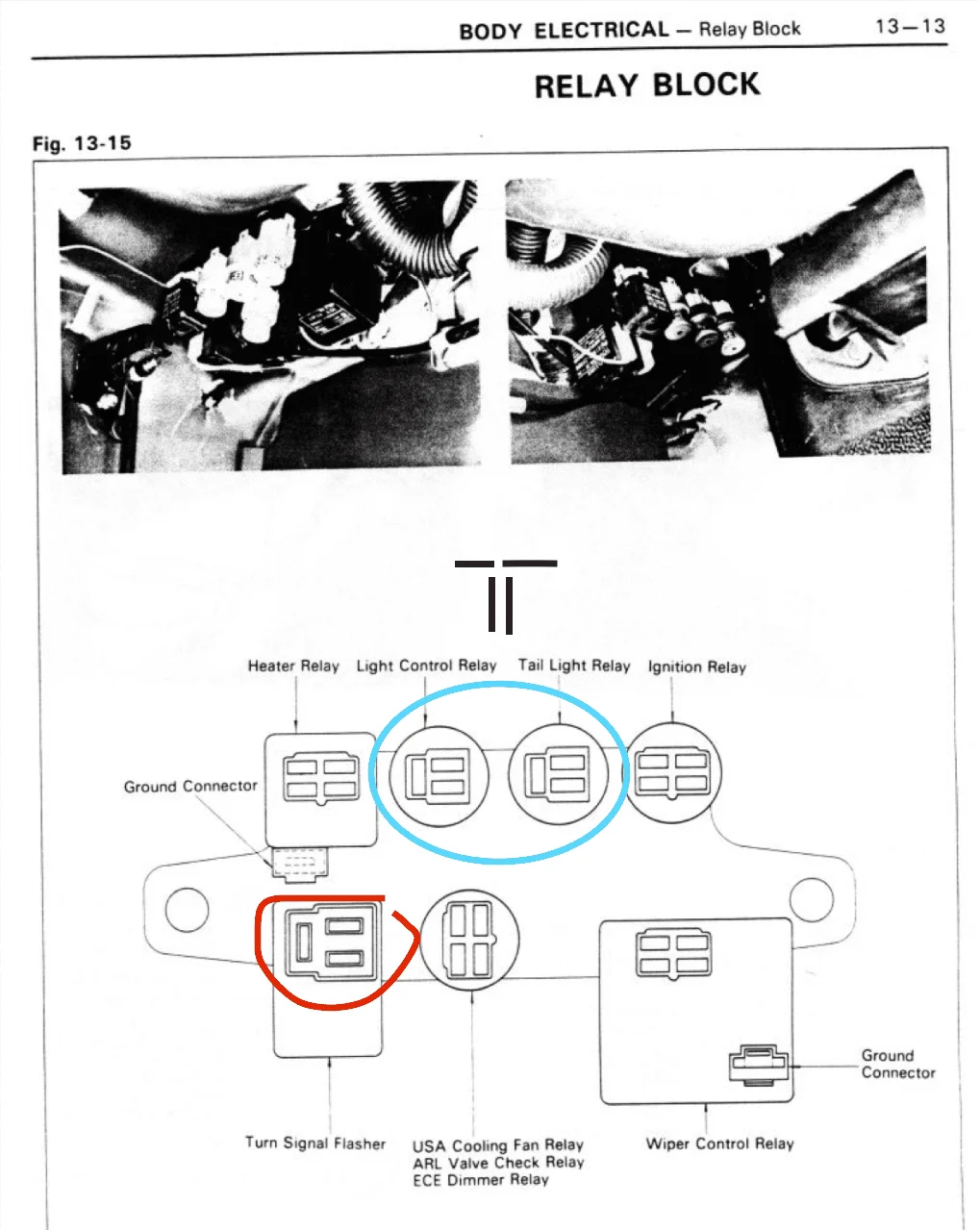 BODY ELECTRICAL — Relay Block 13—13

RELAY BLOCK

Fig. 13-15

Heater Relay
Light Control Relay
Tail Light Relay
Ignition Relay

Ground Connector

Ground Connector

Turn Signal Flasher

USA Cooling Fan Relay
ARL Valve Check Relay
ECE Dimmer Relay

Wiper Control Relay